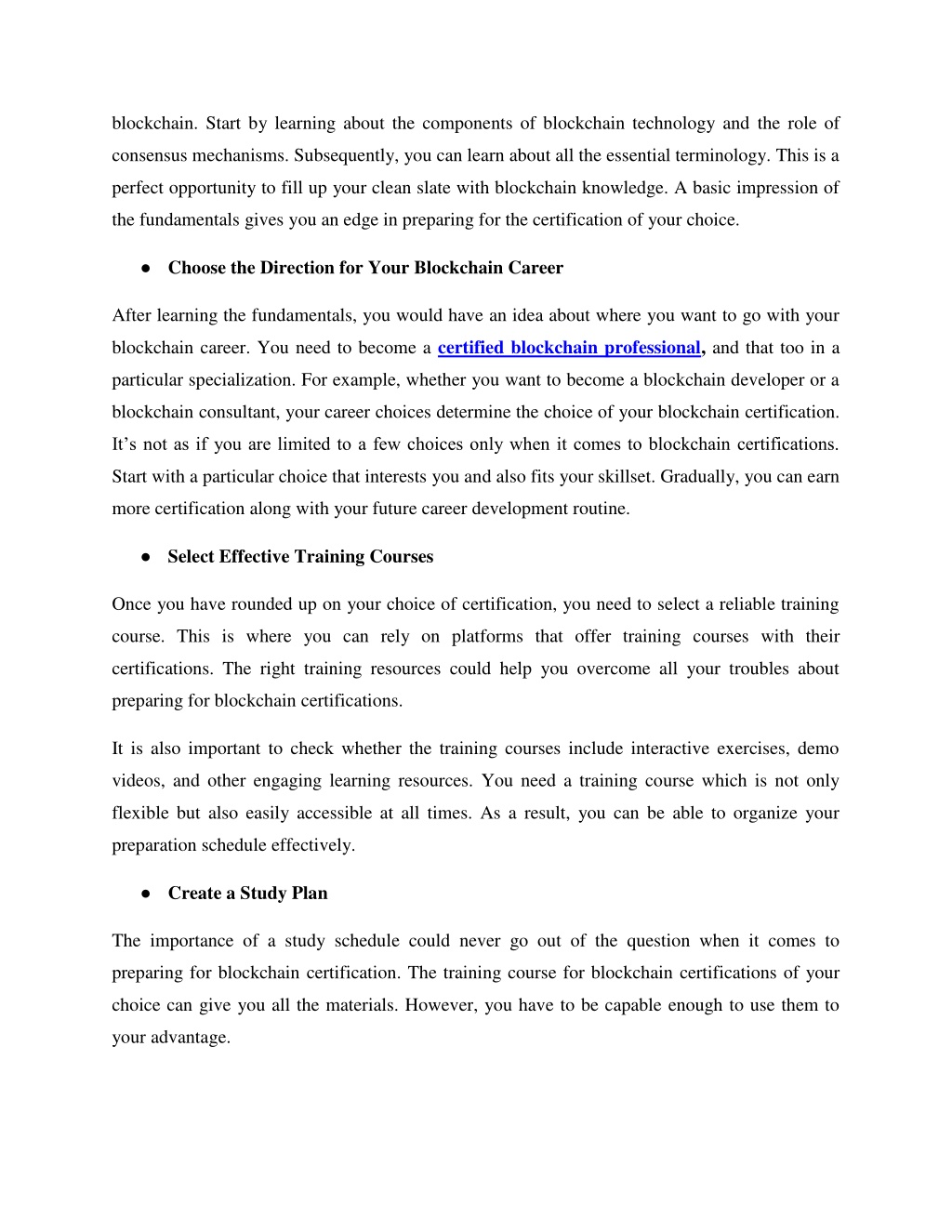 blockchain. Start by learning about the components of blockchain technology and the role of consensus mechanisms. Subsequently, you can learn about all the essential terminology. This is a perfect opportunity to fill up your clean slate with blockchain knowledge. A basic impression of the fundamentals gives you an edge in preparing for the certification of your choice.

● Choose the Direction for Your Blockchain Career

After learning the fundamentals, you would have an idea about where you want to go with your blockchain career. You need to become a certified blockchain professional, and that too in a particular specialization. For example, whether you want to become a blockchain developer or a blockchain consultant, your career choices determine the choice of your blockchain certification. It's not as if you are limited to a few choices only when it comes to blockchain certifications. Start with a particular choice that interests you and also fits your skillset. Gradually, you can earn more certification along with your future career development routine.

● Select Effective Training Courses

Once you have rounded up on your choice of certification, you need to select a reliable training course. This is where you can rely on platforms that offer training courses with their certifications. The right training resources could help you overcome all your troubles about preparing for blockchain certifications.

It is also important to check whether the training courses include interactive exercises, demo videos, and other engaging learning resources. You need a training course which is not only flexible but also easily accessible at all times. As a result, you can be able to organize your preparation schedule effectively.

● Create a Study Plan

The importance of a study schedule could never go out of the question when it comes to preparing for blockchain certification. The training course for blockchain certifications of your choice can give you all the materials. However, you have to be capable enough to use them to your advantage.